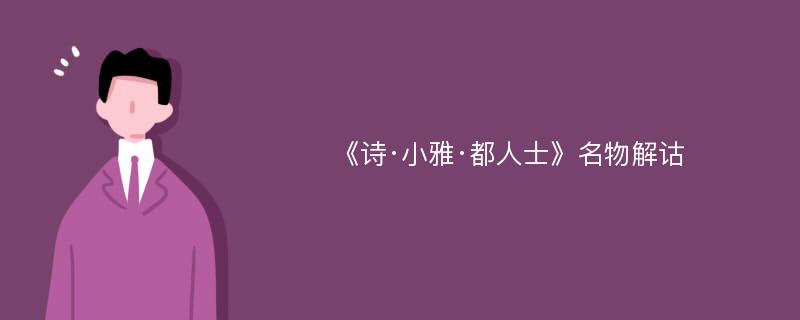 《诗·小雅·都人士》名物解诂